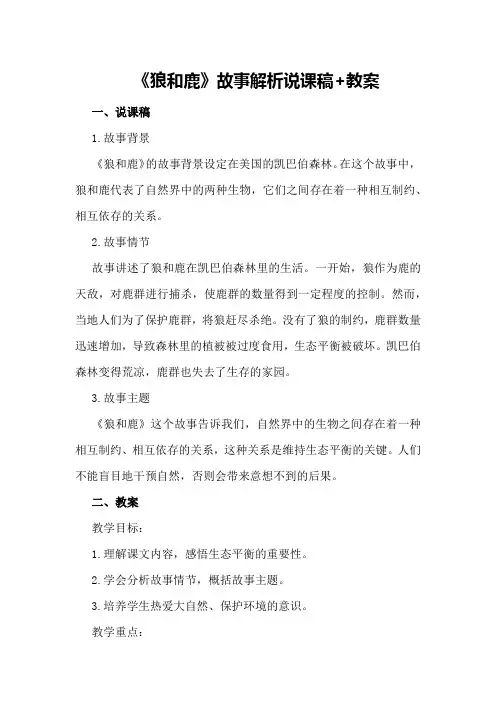 《狼和鹿》故事解析说课稿+教案

一、说课稿

1.故事背景

《狼和鹿》的故事背景设定在美国的凯巴伯森林。在这个故事中，狼和鹿代表了自然界中的两种生物，它们之间存在着一种相互制约、相互依存的关系。

2.故事情节

故事讲述了狼和鹿在凯巴伯森林里的生活。一开始，狼作为鹿的天敌，对鹿群进行捕杀，使鹿群的数量得到一定程度的控制。然而，当地人们为了保护鹿群，将狼赶尽杀绝。没有了狼的制约，鹿群数量迅速增加，导致森林里的植被被过度食用，生态平衡被破坏。凯巴伯森林变得荒凉，鹿群也失去了生存的家园。

3.故事主题

《狼和鹿》这个故事告诉我们，自然界中的生物之间存在着一种相互制约、相互依存的关系，这种关系是维持生态平衡的关键。人们不能盲目地干预自然，否则会带来意想不到的后果。

二、教案

教学目标：

1.理解课文内容，感悟生态平衡的重要性。

2.学会分析故事情节，概括故事主题。

3.培养学生热爱大自然、保护环境的意识。

教学重点：